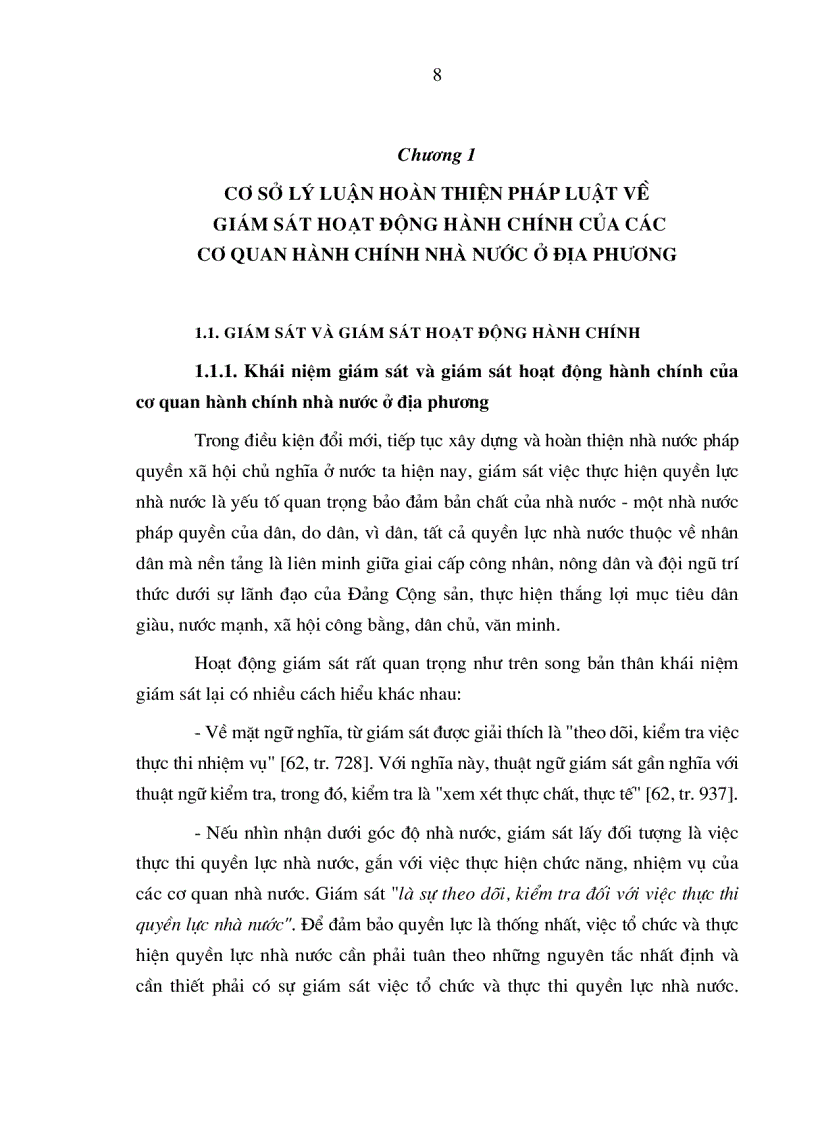 8

Chương 1

CƠ SỞ LÝ LUẬN HOÀN THIỆN PHÁP LUẬT VỀ GIÁM SÁT HOẠT ĐỘNG HÀNH CHÍNH CỦA CÁC CƠ QUAN HÀNH CHÍNH NHÀ NƯỚC Ở ĐỊA PHƯƠNG

1.1. GIÁM SÁT VÀ GIÁM SÁT HOẠT ĐỘNG HÀNH CHÍNH

1.1.1. Khái niệm giám sát và giám sát hoạt động hành chính của cơ quan hành chính nhà nước ở địa phương

Trong điều kiện đổi mới, tiếp tục xây dựng và hoàn thiện nhà nước pháp quyền xã hội chủ nghĩa ở nước ta hiện nay, giám sát việc thực hiện quyền lực nhà nước là yếu tố quan trọng bảo đảm bản chất của nhà nước - một nhà nước pháp quyền của dân, do dân, vì dân, tất cả quyền lực nhà nước thuộc về nhân dân mà nền tảng là liên minh giữa giai cấp công nhân, nông dân và đội ngũ trí thức dưới sự lãnh đạo của Đảng Cộng sản, thực hiện thắng lợi mục tiêu dân giàu, nước mạnh, xã hội công bằng, dân chủ, văn minh.

Hoạt động giám sát rất quan trọng như trên song bản thân khái niệm giám sát lại có nhiều cách hiểu khác nhau:

- Về mặt ngữ nghĩa, từ giám sát được giải thích là "theo dõi, kiểm tra việc thực thi nhiệm vụ" [62, tr. 728]. Với nghĩa này, thuật ngữ giám sát gần nghĩa với thuật ngữ kiểm tra, trong đó, kiểm tra là "xem xét thực chất, thực tế" [62, tr. 937].

- Nếu nhìn nhận dưới góc độ nhà nước, giám sát lấy đối tượng là việc thực thi quyền lực nhà nước, gắn với việc thực hiện chức năng, nhiệm vụ của các cơ quan nhà nước. Giám sát "là sự theo dõi, kiểm tra đối với việc thực thi quyền lực nhà nước". Để đảm bảo quyền lực là thống nhất, việc tổ chức và thực hiện quyền lực nhà nước cần phải tuân theo những nguyên tắc nhất định và cần thiết phải có sự giám sát việc tổ chức và thực thi quyền lực nhà nước.